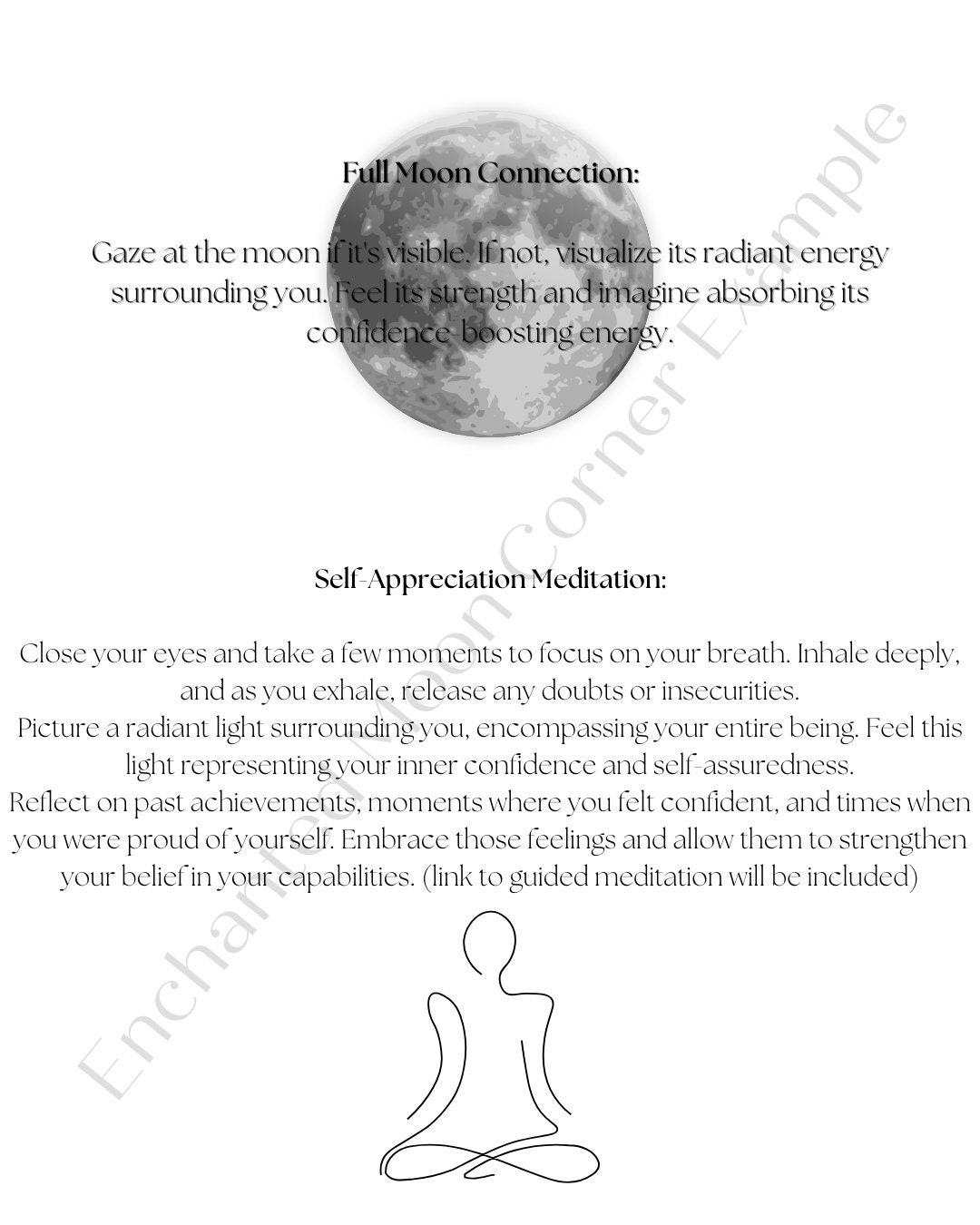 Full Moon Connection:

Gaze at the moon if it's visible. If not, visualize its radiant energy surrounding you. Feel its strength and imagine absorbing its confidence-boosting energy.

Self-Appreciation Meditation:

Close your eyes and take a few moments to focus on your breath. Inhale deeply, and as you exhale, release any doubts or insecurities.
Picture a radiant light surrounding you, encompassing your entire being. Feel this light representing your inner confidence and self-assuredness.
Reflect on past achievements, moments where you felt confident, and times when you were proud of yourself. Embrace those feelings and allow them to strengthen your belief in your capabilities. (link to guided meditation will be included)

Enchanted Moon Corner Example